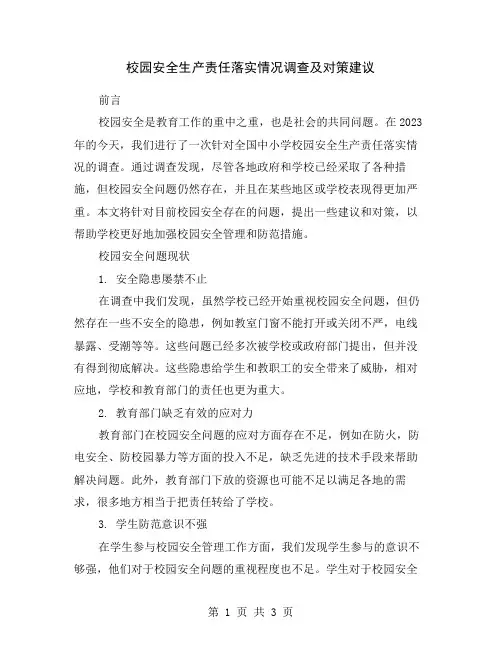 校园安全生产责任落实情况调查及对策建议

前言

校园安全是教育工作的重中之重，也是社会的共同问题。在2023年的今天，我们进行了一次针对全国中小学校园安全生产责任落实情况的调查。通过调查发现，尽管各地政府和学校已经采取了各种措施，但校园安全问题仍然存在，并且在某些地区或学校表现得更加严重。本文将针对目前校园安全存在的问题，提出一些建议和对策，以帮助学校更好地加强校园安全管理和防范措施。

校园安全问题现状

1. 安全隐患屡禁不止

在调查中我们发现，虽然学校已经开始重视校园安全问题，但仍然存在一些不安全的隐患，例如教室门窗不能打开或关闭不严，电线暴露、受潮等等。这些问题已经多次被学校或政府部门提出，但并没有得到彻底解决。这些隐患给学生和教职工的安全带来了威胁，相对应地，学校和教育部门的责任也更为重大。

2. 教育部门缺乏有效的应对力

教育部门在校园安全问题的应对方面存在不足，例如在防火，防电安全、防校园暴力等方面的投入不足，缺乏先进的技术手段来帮助解决问题。此外，教育部门下放的资源也可能不足以满足各地的需求，很多地方相当于把责任转给了学校。

3. 学生防范意识不强

在学生参与校园安全管理工作方面，我们发现学生参与的意识不够强，他们对于校园安全问题的重视程度也不足。学生对于校园安全

第 1 页 共 3 页